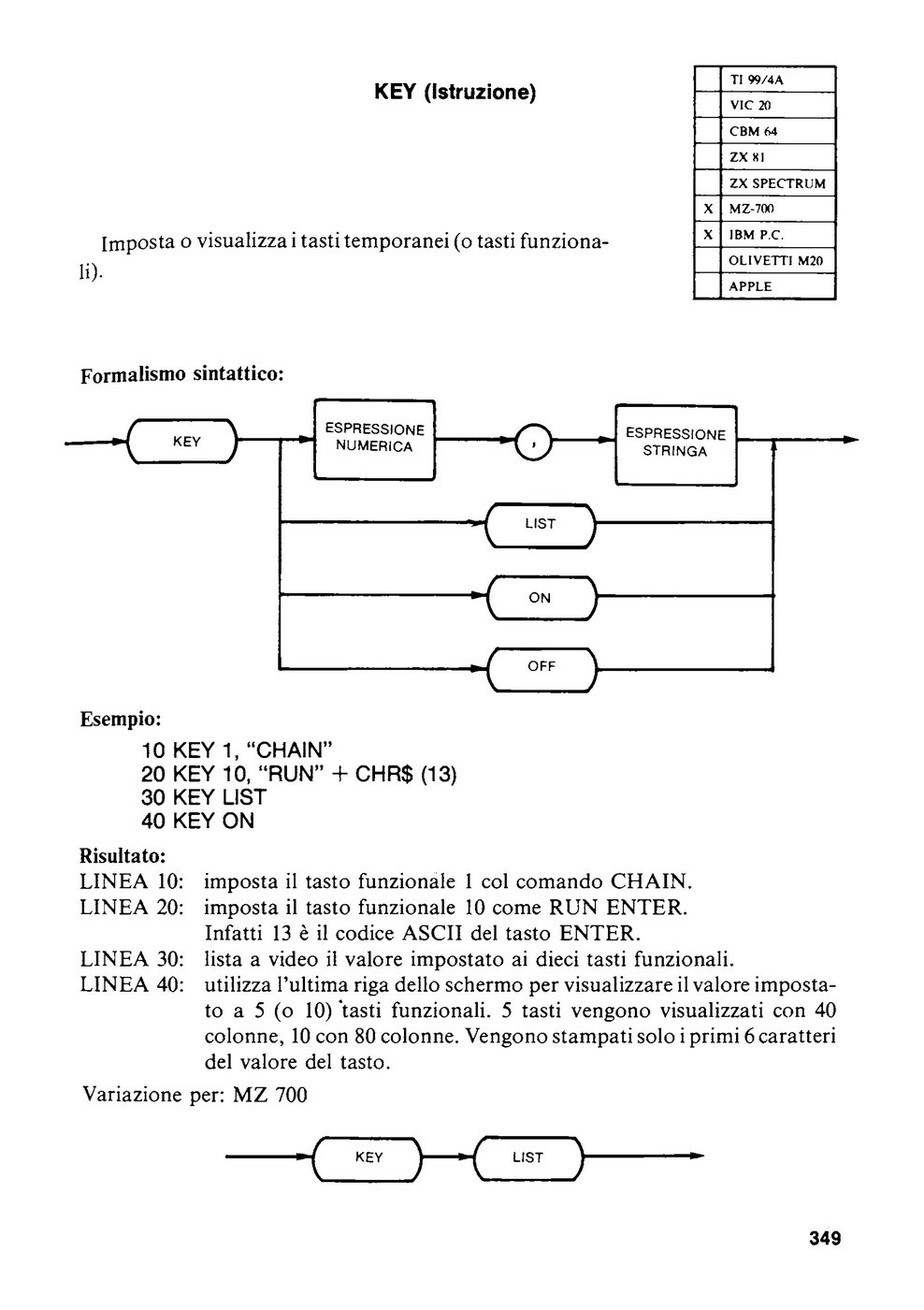 KEY (Istruzione)

|   | TI 99/4A |
|---|---|
|   | VIC 20 |
|   | CBM 64 |
|   | ZX 81 |
|   | ZX SPECTRUM |
| X | MZ-700 |
| X | IBM P.C. |
|   | OLIVETTI M20 |
|   | APPLE |

Imposta o visualizza i tasti temporanei (o tasti funzionali).

Formalismo sintattico:

KEY
ESPRESSIONE NUMERICA
,
ESPRESSIONE STRINGA
LIST
ON
OFF

Esempio:
10 KEY 1, "CHAIN"
20 KEY 10, "RUN" + CHR$ (13)
30 KEY LIST
40 KEY ON

Risultato:
LINEA 10: imposta il tasto funzionale 1 col comando CHAIN.
LINEA 20: imposta il tasto funzionale 10 come RUN ENTER. Infatti 13 è il codice ASCII del tasto ENTER.
LINEA 30: lista a video il valore impostato ai dieci tasti funzionali.
LINEA 40: utilizza l'ultima riga dello schermo per visualizzare il valore impostato a 5 (o 10) tasti funzionali. 5 tasti vengono visualizzati con 40 colonne, 10 con 80 colonne. Vengono stampati solo i primi 6 caratteri del valore del tasto.

Variazione per: MZ 700

KEY
LIST

349